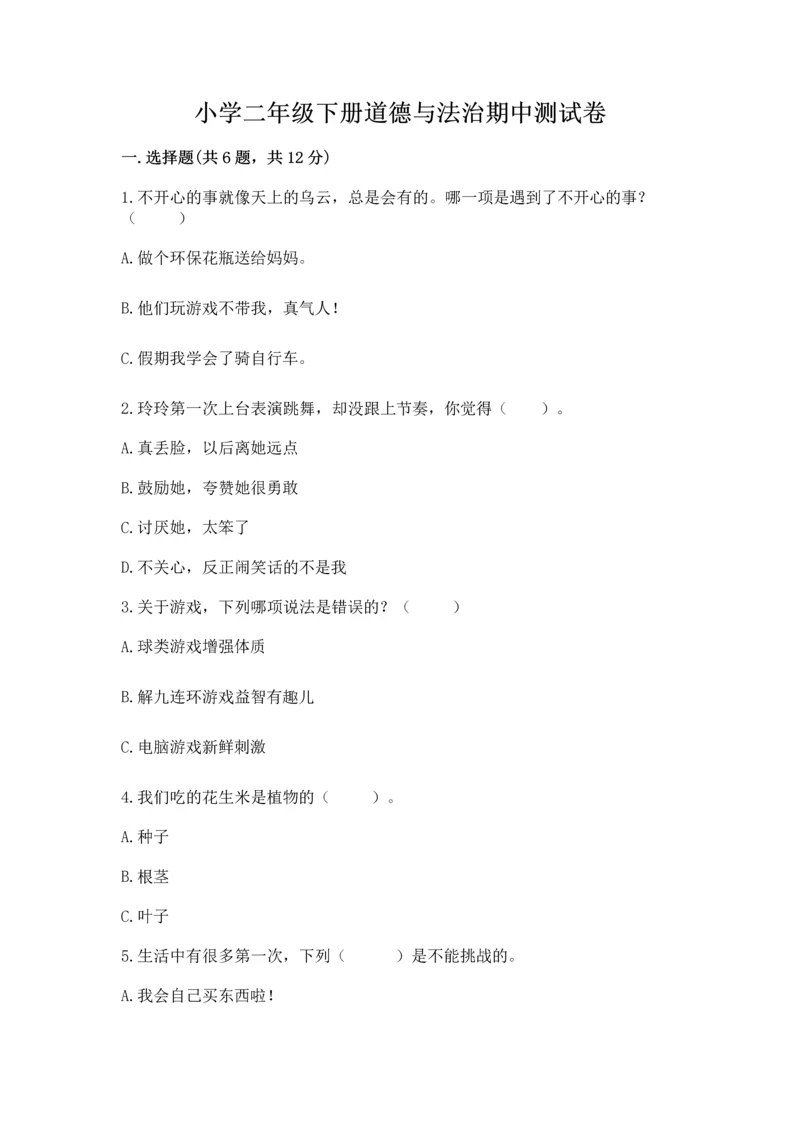 小学二年级下册道德与法治期中测试卷

一.选择题(共6题，共12分)

1.不开心的事就像天上的乌云，总是会有的。哪一项是遇到了不开心的事？（　　）

A.做个环保花瓶送给妈妈。

B.他们玩游戏不带我，真气人！

C.假期我学会了骑自行车。

2.玲玲第一次上台表演跳舞，却没跟上节奏，你觉得（　　）。

A.真丢脸，以后离她远点

B.鼓励她，夸赞她很勇敢

C.讨厌她，太笨了

D.不关心，反正闹笑话的不是我

3.关于游戏，下列哪项说法是错误的？（　　）

A.球类游戏增强体质

B.解九连环游戏益智有趣儿

C.电脑游戏新鲜刺激

4.我们吃的花生米是植物的（　　）。

A.种子

B.根茎

C.叶子

5.生活中有很多第一次，下列（　　）是不能挑战的。

A.我会自己买东西啦！